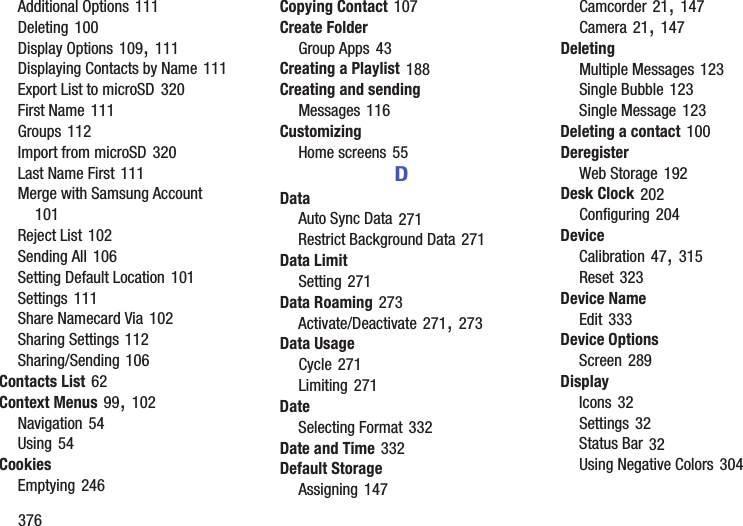 Additional Options 111
Deleting 100
Display Options 109, 111
Displaying Contacts by Name 111
Export List to microSD 320
First Name 111
Groups 112
Import from microSD 320
Last Name First 111
Merge with Samsung Account 101
Reject List 102
Sending All 106
Setting Default Location 101
Settings 111
Share Namecard Via 102
Sharing Settings 112
Sharing/Sending 106
Contacts List 62
Context Menus 99, 102
Navigation 54
Using 54
Cookies
Emptying 246

Copying Contact 107
Create Folder
Group Apps 43
Creating a Playlist 188
Creating and sending
Messages 116
Customizing
Home screens 55

D

Data
Auto Sync Data 271
Restrict Background Data 271
Data Limit
Setting 271
Data Roaming 273
Activate/Deactivate 271, 273
Data Usage
Cycle 271
Limiting 271
Date
Selecting Format 332
Date and Time 332
Default Storage
Assigning 147

Camcorder 21, 147
Camera 21, 147
Deleting
Multiple Messages 123
Single Bubble 123
Single Message 123
Deleting a contact 100
Deregister
Web Storage 192
Desk Clock 202
Configuring 204
Device
Calibration 47, 315
Reset 323
Device Name
Edit 333
Device Options
Screen 289
Display
Icons 32
Settings 32
Status Bar 32
Using Negative Colors 304

376